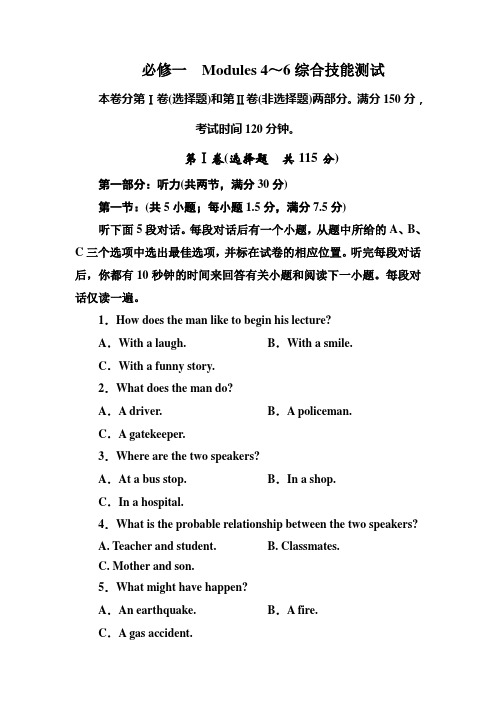 必修一　Modules 4～6 综合技能测试

本卷分第Ⅰ卷(选择题)和第Ⅱ卷(非选择题)两部分。满分 150 分，考试时间 120 分钟。

第Ⅰ卷(选择题　共 115 分)

第一部分：听力(共两节，满分 30 分)

第一节：(共 5 小题；每小题 1.5 分，满分 7.5 分)

听下面 5 段对话。每段对话后有一个小题，从题中所给的 A、B、C 三个选项中选出最佳选项，并标在试卷的相应位置。听完每段对话后，你都有 10 秒钟的时间来回答有关小题和阅读下一小题。每段对话仅读一遍。

1．How does the man like to begin his lecture?

A．With a laugh.　　B．With a smile.

C．With a funny story.

2．What does the man do?

A．A driver.　　B．A policeman.

C．A gatekeeper.

3．Where are the two speakers?

A．At a bus stop.　　B．In a shop.

C．In a hospital.

4．What is the probable relationship between the two speakers?

A. Teacher and student.　　B. Classmates.

C. Mother and son.

5．What might have happen?

A．An earthquake.　　B．A fire.

C．A gas accident.